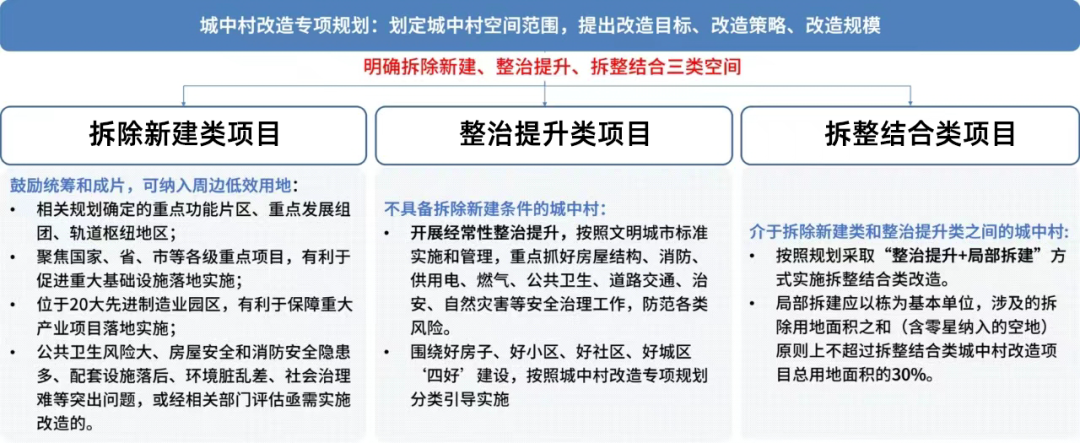 城中村改造专项规划：划定城中村空间范围，提出改造目标、改造策略、改造规模

明确拆除新建、整治提升、拆整结合三类空间

拆除新建类项目

鼓励统筹和成片，可纳入周边低效用地：
• 相关规划确定的重点功能片区、重点发展组团、轨道枢纽地区；
• 聚焦国家、省、市等各级重点项目，有利于促进重大基础设施落地实施；
• 位于20大先进制造业园区，有利于保障重大产业项目落地实施；
• 公共卫生风险大、房屋安全和消防安全隐患多、配套设施落后、环境脏乱差、社会治理难等突出问题，或经相关部门评估亟需实施改造的。

整治提升类项目

不具备拆除新建条件的城中村：
• 开展经常性整治提升，按照文明城市标准实施和管理，重点抓好房屋结构、消防、供用电、燃气、公共卫生、道路交通、治安、自然灾害等安全治理工作，防范各类风险。
• 围绕好房子、好小区、好社区、好城区‘四好’建设，按照城中村改造专项规划分类引导实施

拆整结合类项目

介于拆除新建类和整治提升类之间的城中村：
• 按照规划采取“整治提升+局部拆建”方式实施拆整结合类改造。
• 局部拆建应以栋为基本单位，涉及的拆除用地面积之和（含零星纳入的空地）原则上不超过拆整结合类城中村改造项目总用地面积的30%。